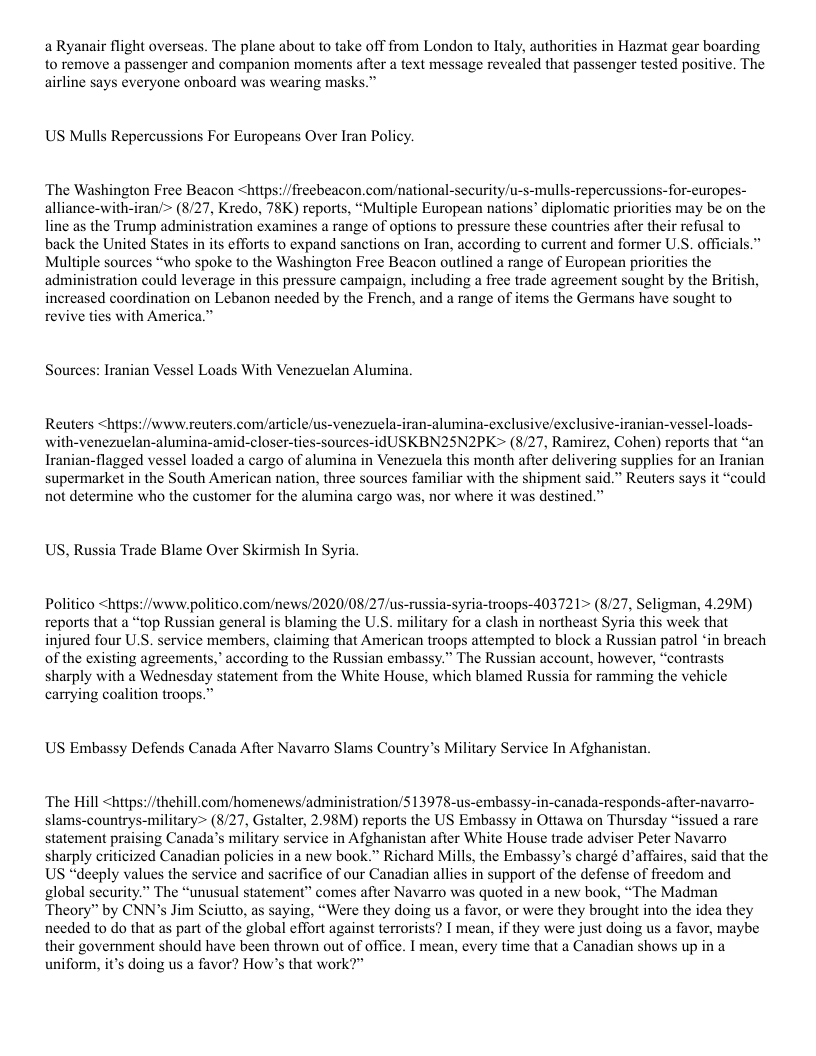 a Ryanair flight overseas. The plane about to take off from London to Italy, authorities in Hazmat gear boarding to remove a passenger and companion moments after a text message revealed that passenger tested positive. The airline says everyone onboard was wearing masks.”

US Mulls Repercussions For Europeans Over Iran Policy.

The Washington Free Beacon <https://freebeacon.com/national-security/u-s-mulls-repercussions-for-europes-alliance-with-iran/> (8/27, Kredo, 78K) reports, “Multiple European nations’ diplomatic priorities may be on the line as the Trump administration examines a range of options to pressure these countries after their refusal to back the United States in its efforts to expand sanctions on Iran, according to current and former U.S. officials.” Multiple sources “who spoke to the Washington Free Beacon outlined a range of European priorities the administration could leverage in this pressure campaign, including a free trade agreement sought by the British, increased coordination on Lebanon needed by the French, and a range of items the Germans have sought to revive ties with America.”

Sources: Iranian Vessel Loads With Venezuelan Alumina.

Reuters <https://www.reuters.com/article/us-venezuela-iran-alumina-exclusive/exclusive-iranian-vessel-loads-with-venezuelan-alumina-amid-closer-ties-sources-idUSKBN25N2PK> (8/27, Ramirez, Cohen) reports that “an Iranian-flagged vessel loaded a cargo of alumina in Venezuela this month after delivering supplies for an Iranian supermarket in the South American nation, three sources familiar with the shipment said.” Reuters says it “could not determine who the customer for the alumina cargo was, nor where it was destined.”

US, Russia Trade Blame Over Skirmish In Syria.

Politico <https://www.politico.com/news/2020/08/27/us-russia-syria-troops-403721> (8/27, Seligman, 4.29M) reports that a “top Russian general is blaming the U.S. military for a clash in northeast Syria this week that injured four U.S. service members, claiming that American troops attempted to block a Russian patrol ‘in breach of the existing agreements,’ according to the Russian embassy.” The Russian account, however, “contrasts sharply with a Wednesday statement from the White House, which blamed Russia for ramming the vehicle carrying coalition troops.”

US Embassy Defends Canada After Navarro Slams Country’s Military Service In Afghanistan.

The Hill <https://thehill.com/homenews/administration/513978-us-embassy-in-canada-responds-after-navarro-slams-countrys-military> (8/27, Gstalter, 2.98M) reports the US Embassy in Ottawa on Thursday “issued a rare statement praising Canada’s military service in Afghanistan after White House trade adviser Peter Navarro sharply criticized Canadian policies in a new book.” Richard Mills, the Embassy’s chargé d’affaires, said that the US “deeply values the service and sacrifice of our Canadian allies in support of the defense of freedom and global security.” The “unusual statement” comes after Navarro was quoted in a new book, “The Madman Theory” by CNN’s Jim Sciutto, as saying, “Were they doing us a favor, or were they brought into the idea they needed to do that as part of the global effort against terrorists? I mean, if they were just doing us a favor, maybe their government should have been thrown out of office. I mean, every time that a Canadian shows up in a uniform, it’s doing us a favor? How’s that work?”